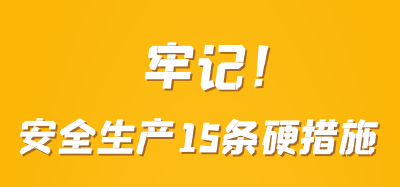 牢记！

安全生产15条硬措施